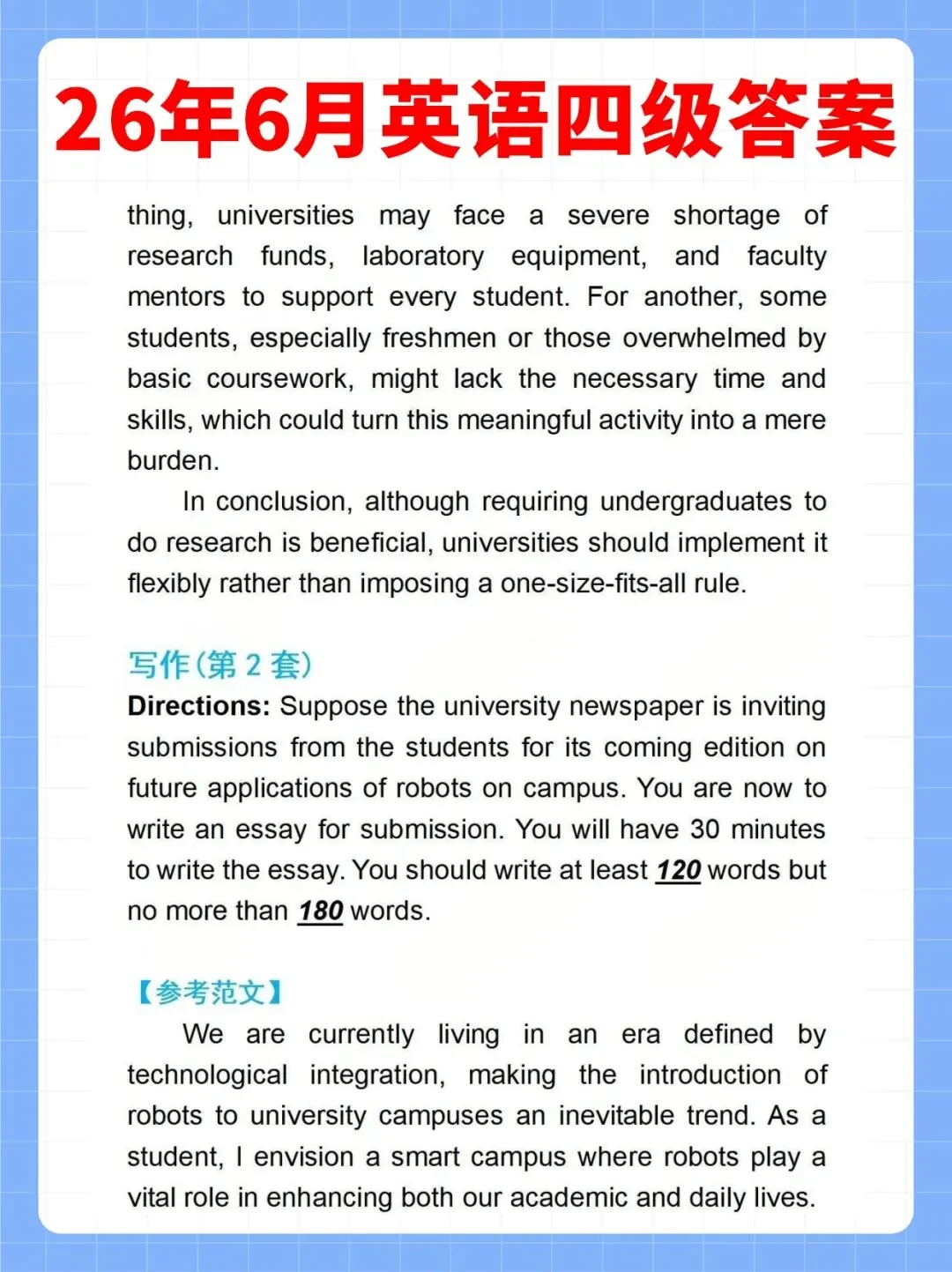 26年6月英语四级答案

thing, universities may face a severe shortage of research funds, laboratory equipment, and faculty mentors to support every student. For another, some students, especially freshmen or those overwhelmed by basic coursework, might lack the necessary time and skills, which could turn this meaningful activity into a mere burden.

In conclusion, although requiring undergraduates to do research is beneficial, universities should implement it flexibly rather than imposing a one-size-fits-all rule.

写作(第2套)

Directions: Suppose the university newspaper is inviting submissions from the students for its coming edition on future applications of robots on campus. You are now to write an essay for submission. You will have 30 minutes to write the essay. You should write at least 120 words but no more than 180 words.

【参考范文】

We are currently living in an era defined by technological integration, making the introduction of robots to university campuses an inevitable trend. As a student, I envision a smart campus where robots play a vital role in enhancing both our academic and daily lives.